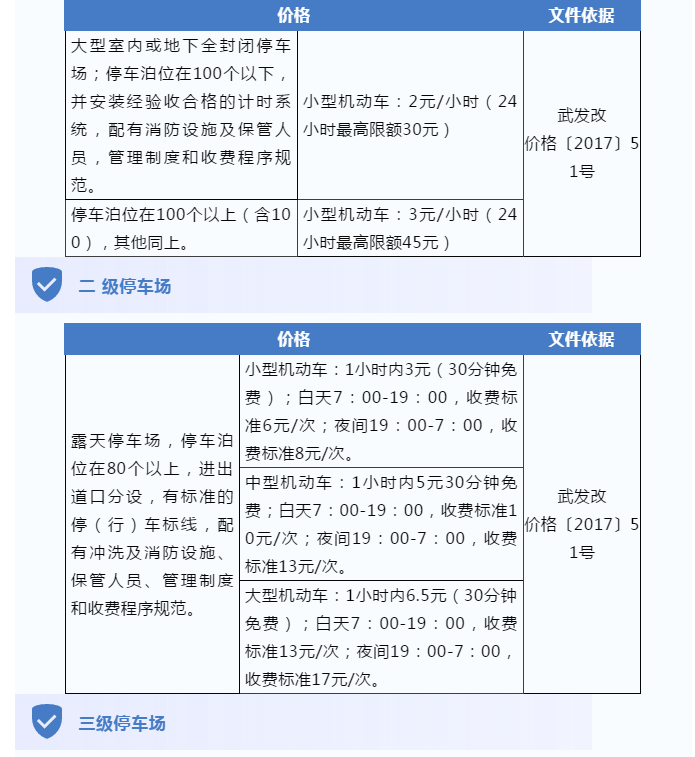 | 价格 | | 文件依据 |
|---|---|---|
| 大型室内或地下全封闭停车场；停车泊位在100个以下，并安装经验收合格的计时系统，配有消防设施及保管人员，管理制度和收费程序规范。 | 小型机动车：2元/小时（24小时最高限额30元） | 武发改价格〔2017〕51号 |
| 停车泊位在100个以上（含100），其他同上。 | 小型机动车：3元/小时（24小时最高限额45元） | |

二 级停车场

| 价格 | | 文件依据 |
|---|---|---|
| 露天停车场，停车泊位在80个以上，进出道口分设，有标准的停（行）车标线，配有冲洗及消防设施、保管人员、管理制度和收费程序规范。 | 小型机动车：1小时内3元（30分钟免费）；白天7：00-19：00，收费标准6元/次；夜间19：00-7：00，收费标准8元/次。 | 武发改价格〔2017〕51号 |
| | 中型机动车：1小时内5元30分钟免费；白天7：00-19：00，收费标准10元/次；夜间19：00-7：00，收费标准13元/次。 | |
| | 大型机动车：1小时内6.5元（30分钟免费）；白天7：00-19：00，收费标准13元/次；夜间19：00-7：00，收费标准17元/次。 | |

三级停车场